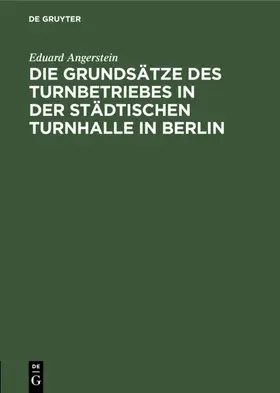 DE GRUYTER

Eduard Angerstein

DIE GRUNDSÄTZE DES TURNBETRIEBES IN DER STÄDTISCHEN TURNHALLE IN BERLIN

DE G